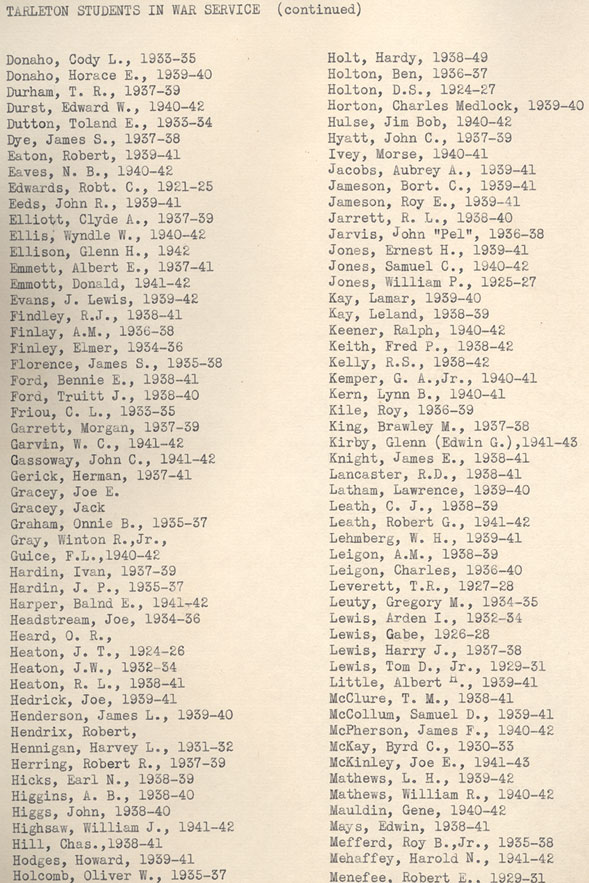 TARLETON STUDENTS IN WAR SERVICE (continued)

Donaho, Cody L., 1933-35
Donaho, Horace E., 1939-40
Durham, T. R., 1937-39
Durst, Edward W., 1940-42
Dutton, Toland E., 1933-34
Dye, James S., 1937-38
Eaton, Robert, 1939-41
Eaves, N. B., 1940-42
Edwards, Robt. C., 1921-25
Eeds, John R., 1939-41
Elliott, Clyde A., 1937-39
Ellis, Wyndle W., 1940-42
Ellison, Glenn H., 1942
Emmett, Albert E., 1937-41
Emmott, Donald, 1941-42
Evans, J. Lewis, 1939-42
Findley, R.J., 1938-41
Finlay, A.M., 1936-38
Finley, Elmer, 1934-36
Florence, James S., 1935-38
Ford, Bennie E., 1938-41
Ford, Truitt J., 1938-40
Friou, C. L., 1933-35
Garrett, Morgan, 1937-39
Garvin, W. C., 1941-42
Gassoway, John C., 1941-42
Gerick, Herman, 1937-41
Gracey, Joe E.
Gracey, Jack
Graham, Onnie B., 1935-37
Gray, Winton R.,Jr.,
Guice, F.L.,1940-42
Hardin, Ivan, 1937-39
Hardin, J. P., 1935-37
Harper, Balnd E., 1941-42
Headstream, Joe, 1934-36
Heard, O. R.,
Heaton, J. T., 1924-26
Heaton, J.W., 1932-34
Heaton, R. L., 1938-41
Hedrick, Joe, 1939-41
Henderson, James L., 1939-40
Hendrix, Robert,
Hennigan, Harvey L., 1931-32
Herring, Robert R., 1937-39
Hicks, Earl N., 1938-39
Higgins, A. B., 1938-40
Higgs, John, 1938-40
Highsaw, William J., 1941-42
Hill, Chas.,1938-41
Hodges, Howard, 1939-41
Holcomb, Oliver W., 1935-37

Holt, Hardy, 1938-49
Holton, Ben, 1936-37
Holton, D.S., 1924-27
Horton, Charles Medlock, 1939-40
Hulse, Jim Bob, 1940-42
Hyatt, John C., 1937-39
Ivey, Morse, 1940-41
Jacobs, Aubrey A., 1939-41
Jameson, Bort. C., 1939-41
Jameson, Roy E., 1939-41
Jarrett, R. L., 1938-40
Jarvis, John "Pel", 1936-38
Jones, Ernest H., 1939-41
Jones, Samuel C., 1940-42
Jones, William P., 1925-27
Kay, Lamar, 1939-40
Kay, Leland, 1938-39
Keener, Ralph, 1940-42
Keith, Fred P., 1938-42
Kelly, R.S., 1938-42
Kemper, G. A.,Jr., 1940-41
Kern, Lynn B., 1940-41
Kile, Roy, 1936-39
King, Brawley M., 1937-38
Kirby, Glenn (Edwin G.),1941-43
Knight, James E., 1938-41
Lancaster, R.D., 1938-41
Latham, Lawrence, 1939-40
Leath, C. J., 1938-39
Leath, Robert G., 1941-42
Lehmberg, W. H., 1939-41
Leigon, A.M., 1938-39
Leigon, Charles, 1936-40
Leverett, T.R., 1927-28
Leuty, Gregory M., 1934-35
Lewis, Arden I., 1932-34
Lewis, Gabe, 1926-28
Lewis, Harry J., 1937-38
Lewis, Tom D., Jr., 1929-31
Little, Albert H., 1939-41
McClure, T. M., 1938-41
McCollum, Samuel D., 1939-41
McPherson, James F., 1940-42
McKay, Byrd C., 1930-33
McKinley, Joe E., 1941-43
Mathews, L. H., 1939-42
Mathews, William R., 1940-42
Mauldin, Gene, 1940-42
Mays, Edwin, 1938-41
Mefferd, Roy B.,Jr., 1935-38
Mehaffey, Harold N., 1941-42
Menefee, Robert E., 1929-31